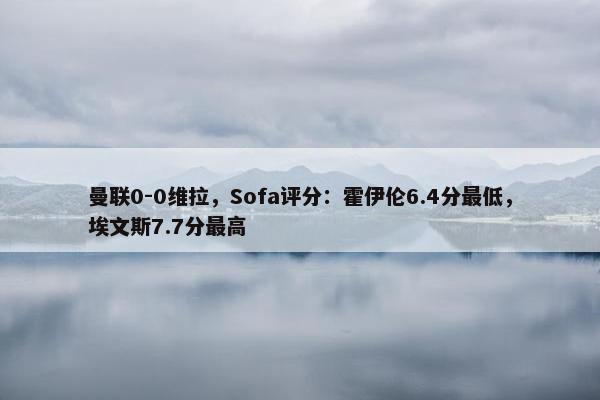 曼联0-0维拉，Sofa评分：霍伊伦6.4分最低，埃文斯7.7分最高